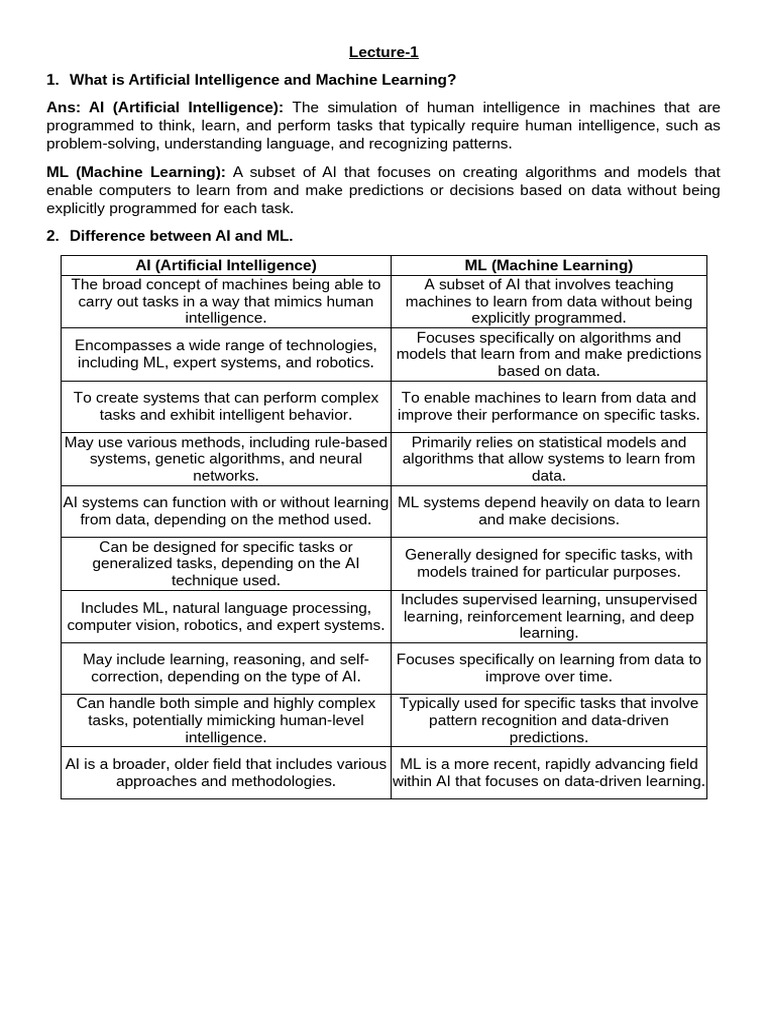 Lecture-1

1. What is Artificial Intelligence and Machine Learning?

Ans: AI (Artificial Intelligence): The simulation of human intelligence in machines that are programmed to think, learn, and perform tasks that typically require human intelligence, such as problem-solving, understanding language, and recognizing patterns.

ML (Machine Learning): A subset of AI that focuses on creating algorithms and models that enable computers to learn from and make predictions or decisions based on data without being explicitly programmed for each task.

2. Difference between AI and ML.

| AI (Artificial Intelligence) | ML (Machine Learning) |
|---|---|
| The broad concept of machines being able to carry out tasks in a way that mimics human intelligence. | A subset of AI that involves teaching machines to learn from data without being explicitly programmed. |
| Encompasses a wide range of technologies, including ML, expert systems, and robotics. | Focuses specifically on algorithms and models that learn from and make predictions based on data. |
| To create systems that can perform complex tasks and exhibit intelligent behavior. | To enable machines to learn from data and improve their performance on specific tasks. |
| May use various methods, including rule-based systems, genetic algorithms, and neural networks. | Primarily relies on statistical models and algorithms that allow systems to learn from data. |
| AI systems can function with or without learning from data, depending on the method used. | ML systems depend heavily on data to learn and make decisions. |
| Can be designed for specific tasks or generalized tasks, depending on the AI technique used. | Generally designed for specific tasks, with models trained for particular purposes. |
| Includes ML, natural language processing, computer vision, robotics, and expert systems. | Includes supervised learning, unsupervised learning, reinforcement learning, and deep learning. |
| May include learning, reasoning, and self-correction, depending on the type of AI. | Focuses specifically on learning from data to improve over time. |
| Can handle both simple and highly complex tasks, potentially mimicking human-level intelligence. | Typically used for specific tasks that involve pattern recognition and data-driven predictions. |
| AI is a broader, older field that includes various approaches and methodologies. | ML is a more recent, rapidly advancing field within AI that focuses on data-driven learning. |